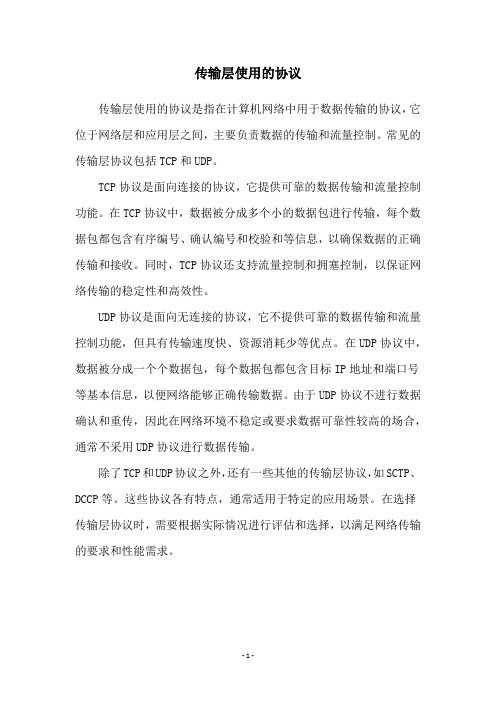 传输层使用的协议

传输层使用的协议是指在计算机网络中用于数据传输的协议，它位于网络层和应用层之间，主要负责数据的传输和流量控制。常见的传输层协议包括 TCP 和 UDP。

TCP 协议是面向连接的协议，它提供可靠的数据传输和流量控制功能。在 TCP 协议中，数据被分成多个小的数据包进行传输，每个数据包都包含有序编号、确认编号和校验和等信息，以确保数据的正确传输和接收。同时，TCP 协议还支持流量控制和拥塞控制，以保证网络传输的稳定性和高效性。

UDP 协议是面向无连接的协议，它不提供可靠的数据传输和流量控制功能，但具有传输速度快、资源消耗少等优点。在 UDP 协议中，数据被分成一个个数据包，每个数据包都包含目标 IP 地址和端口号等基本信息，以便网络能够正确传输数据。由于 UDP 协议不进行数据确认和重传，因此在网络环境不稳定或要求数据可靠性较高的场合，通常不采用 UDP 协议进行数据传输。

除了 TCP 和 UDP 协议之外，还有一些其他的传输层协议，如 SCTP、DCCP 等。这些协议各有特点，通常适用于特定的应用场景。在选择传输层协议时，需要根据实际情况进行评估和选择，以满足网络传输的要求和性能需求。

- 1 -